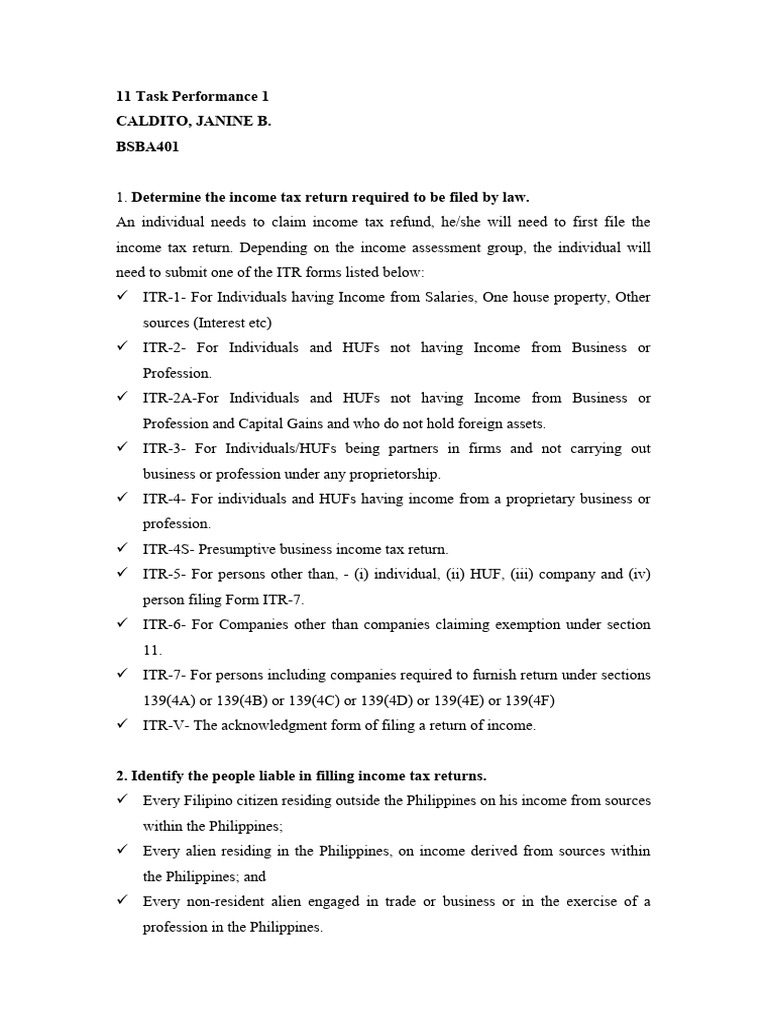 11 Task Performance 1
CALDITO, JANINE B.
BSBA401

1. Determine the income tax return required to be filed by law.

An individual needs to claim income tax refund, he/she will need to first file the income tax return. Depending on the income assessment group, the individual will need to submit one of the ITR forms listed below:

✓ ITR-1- For Individuals having Income from Salaries, One house property, Other sources (Interest etc)
✓ ITR-2- For Individuals and HUFs not having Income from Business or Profession.
✓ ITR-2A-For Individuals and HUFs not having Income from Business or Profession and Capital Gains and who do not hold foreign assets.
✓ ITR-3- For Individuals/HUFs being partners in firms and not carrying out business or profession under any proprietorship.
✓ ITR-4- For individuals and HUFs having income from a proprietary business or profession.
✓ ITR-4S- Presumptive business income tax return.
✓ ITR-5- For persons other than, - (i) individual, (ii) HUF, (iii) company and (iv) person filing Form ITR-7.
✓ ITR-6- For Companies other than companies claiming exemption under section 11.
✓ ITR-7- For persons including companies required to furnish return under sections 139(4A) or 139(4B) or 139(4C) or 139(4D) or 139(4E) or 139(4F)
✓ ITR-V- The acknowledgment form of filing a return of income.

2. Identify the people liable in filling income tax returns.

✓ Every Filipino citizen residing outside the Philippines on his income from sources within the Philippines;
✓ Every alien residing in the Philippines, on income derived from sources within the Philippines; and
✓ Every non-resident alien engaged in trade or business or in the exercise of a profession in the Philippines.